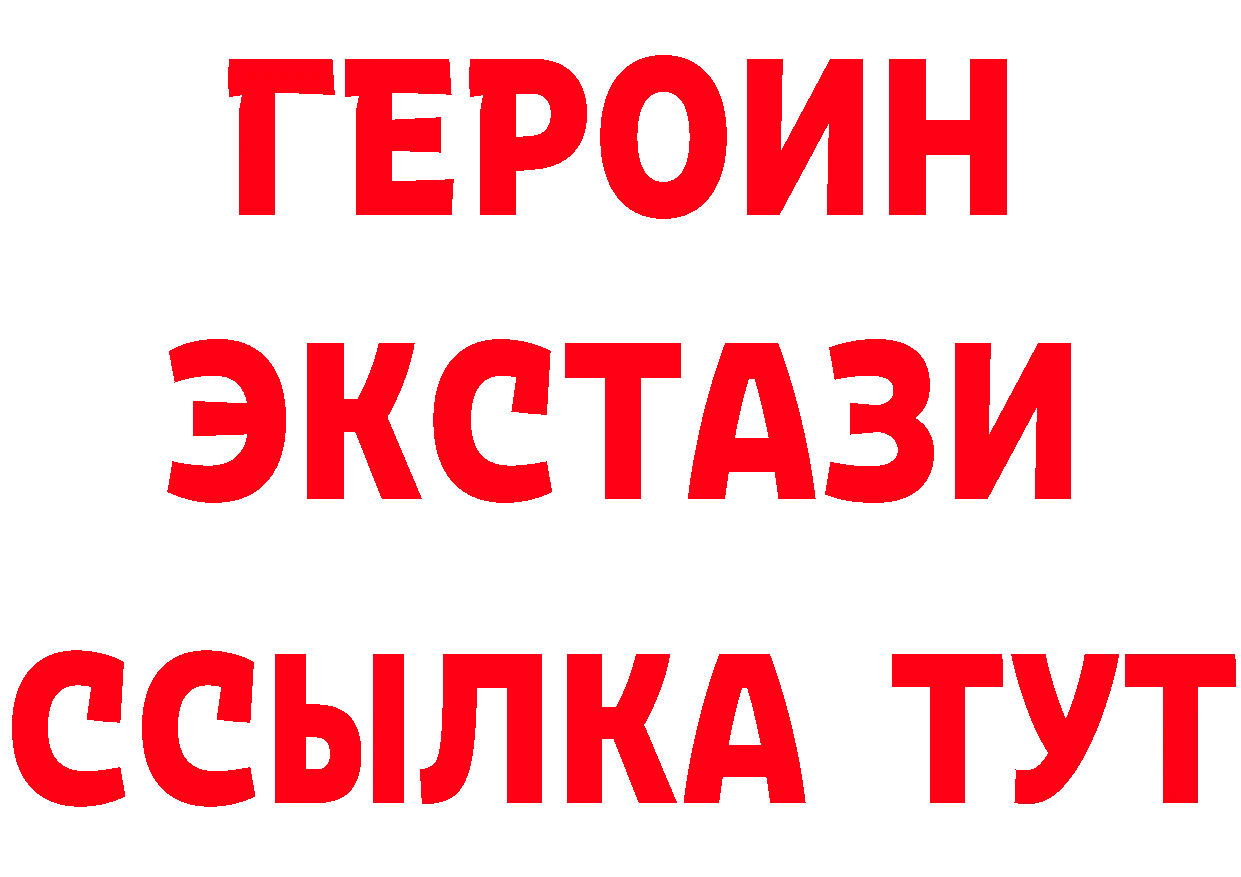 ГЕРОИН ЭКСТАЗИ ССЫЛКА ТУТ